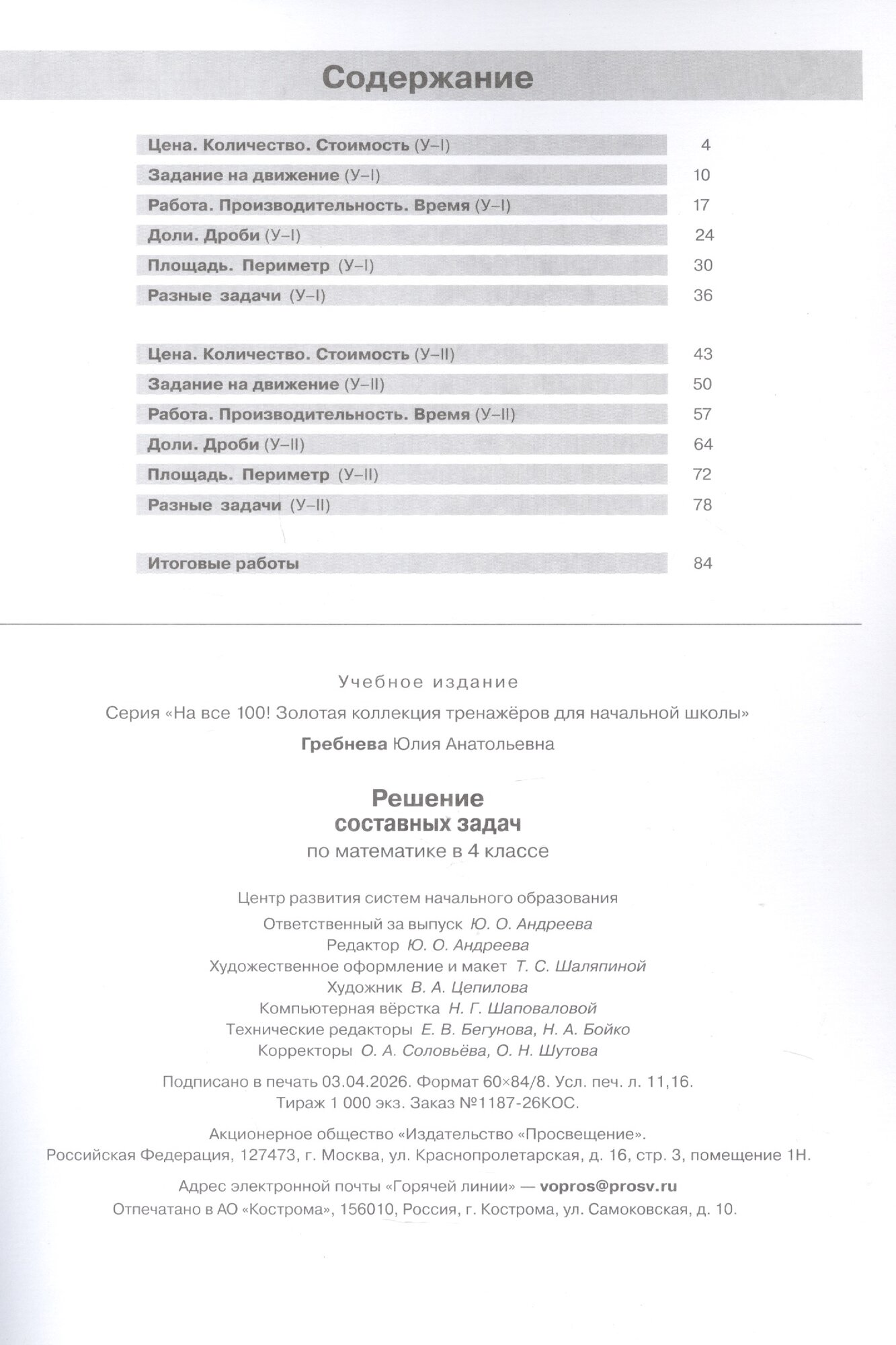 Содержание

Цена. Количество. Стоимость (У–I) 4
Задание на движение (У–I) 10
Работа. Производительность. Время (У–I) 17
Доли. Дроби (У–I) 24
Площадь. Периметр (У–I) 30
Разные задачи (У–I) 36

Цена. Количество. Стоимость (У–II) 43
Задание на движение (У–II) 50
Работа. Производительность. Время (У–II) 57
Доли. Дроби (У–II) 64
Площадь. Периметр (У–II) 72
Разные задачи (У–II) 78

Итоговые работы 84

Учебное издание

Серия «На все 100! Золотая коллекция тренажёров для начальной школы»

Гребнева Юлия Анатольевна

Решение
составных задач
по математике в 4 классе

Центр развития систем начального образования
Ответственный за выпуск Ю. О. Андреева
Редактор Ю. О. Андреева
Художественное оформление и макет Т. С. Шаляпиной
Художник В. А. Цепилова
Компьютерная вёрстка Н. Г. Шаповаловой
Технические редакторы Е. В. Бегунова, Н. А. Бойко
Корректоры О. А. Соловьёва, О. Н. Шутова

Подписано в печать 03.04.2026. Формат 60×84/8. Усл. печ. л. 11,16.
Тираж 1 000 экз. Заказ №1187-26КОС.

Акционерное общество «Издательство «Просвещение».
Российская Федерация, 127473, г. Москва, ул. Краснопролетарская, д. 16, стр. 3, помещение 1Н.

Адрес электронной почты «Горячей линии» — vopros@prosv.ru
Отпечатано в АО «Кострома», 156010, Россия, г. Кострома, ул. Самоковская, д. 10.